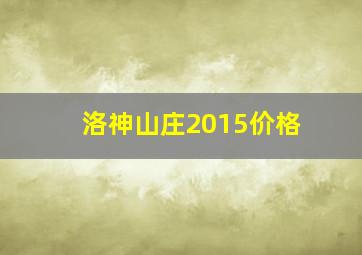 洛神山庄2015价格